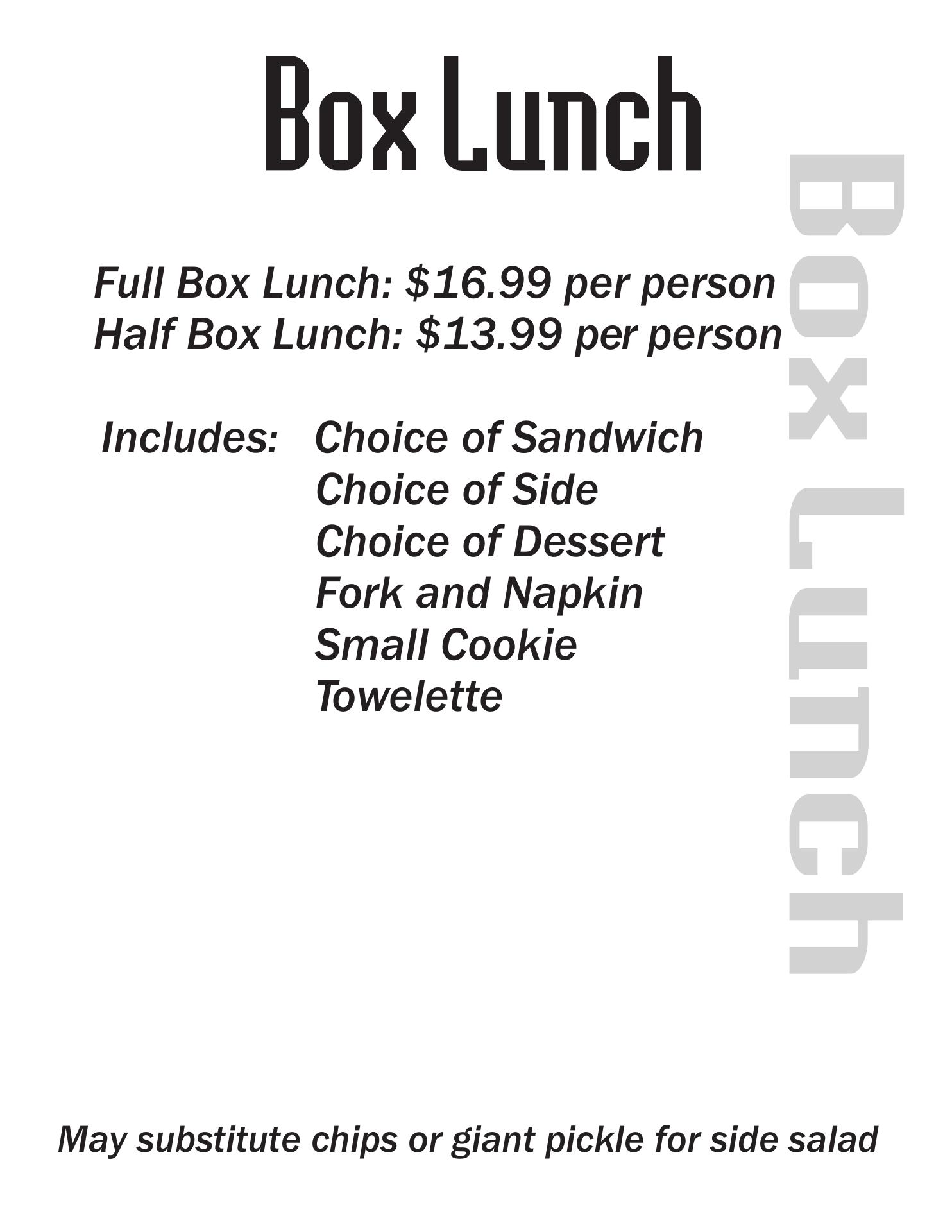 Box Lunch

Full Box Lunch: $16.99 per person
Half Box Lunch: $13.99 per person

Includes: Choice of Sandwich
Choice of Side
Choice of Dessert
Fork and Napkin
Small Cookie
Towelette

May substitute chips or giant pickle for side salad

Box Lunch